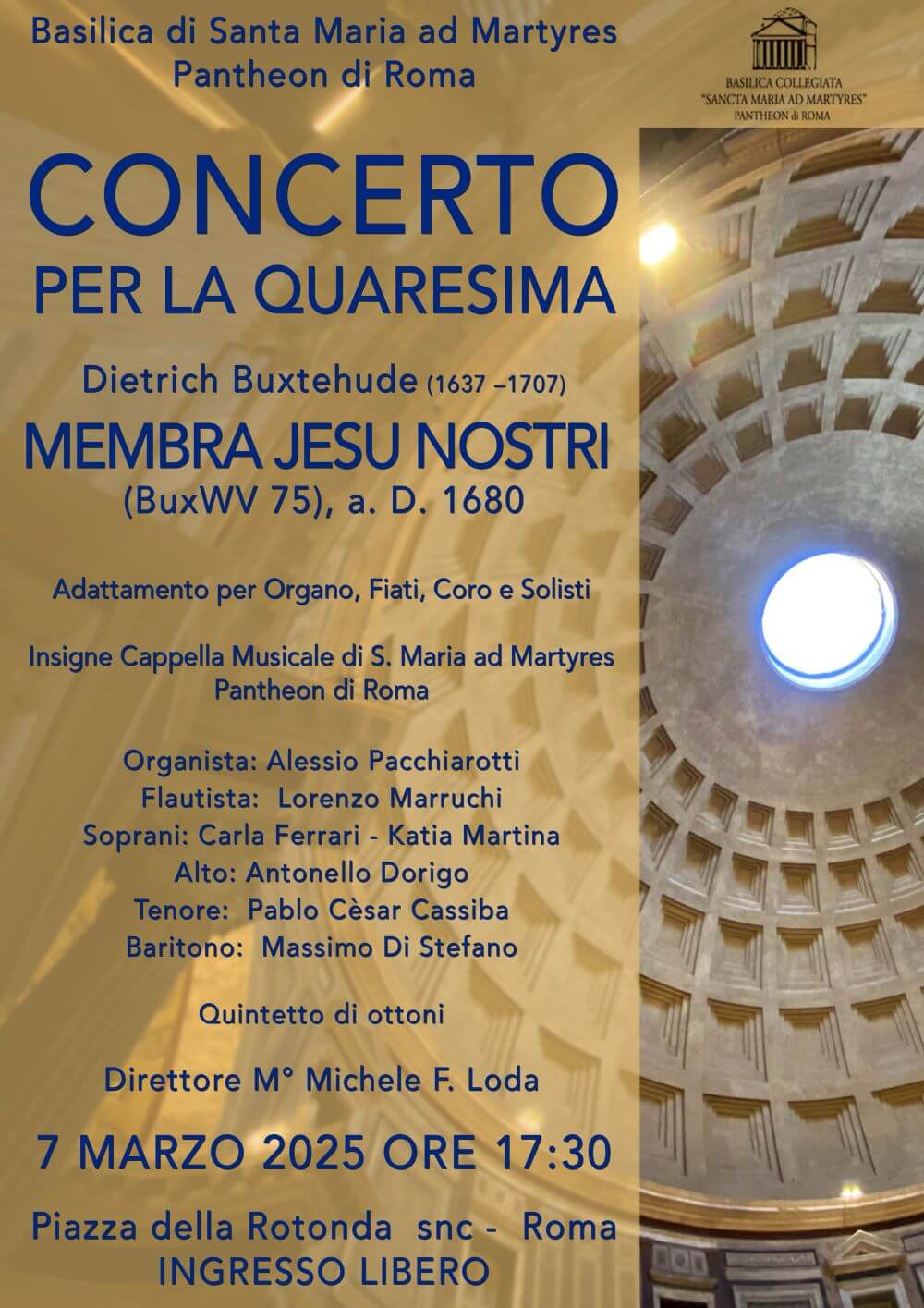 Basilica di Santa Maria ad Martyres
Pantheon di Roma

BASILICA COLLEGIATA
"SANCTA MARIA AD MARTYRES"
PANTHEON di ROMA

CONCERTO
PER LA QUARESIMA

Dietrich Buxtehude (1637 –1707)

MEMBRA JESU NOSTRI
(BuxWV 75), a. D. 1680

Adattamento per Organo, Fiati, Coro e Solisti

Insigne Cappella Musicale di S. Maria ad Martyres
Pantheon di Roma

Organista: Alessio Pacchiarotti
Flautista: Lorenzo Marruchi
Soprani: Carla Ferrari - Katia Martina
Alto: Antonello Dorigo
Tenore: Pablo Cèsar Cassiba
Baritono: Massimo Di Stefano

Quintetto di ottoni

Direttore M° Michele F. Loda

7 MARZO 2025 ORE 17:30

Piazza della Rotonda snc - Roma
INGRESSO LIBERO